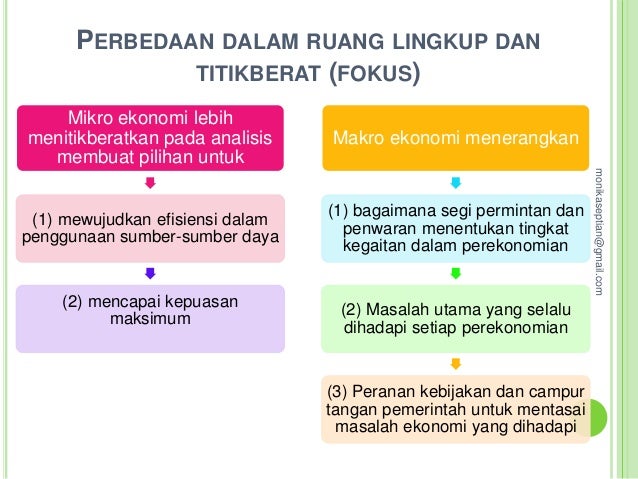 PERBEDAAN DALAM RUANG LINGKUP DAN TITIKBERAT (FOKUS)

Mikro ekonomi lebih menitikberatkan pada analisis membuat pilihan untuk

(1) mewujudkan efisiensi dalam penggunaan sumber-sumber daya

(2) mencapai kepuasan maksimum

Makro ekonomi menerangkan

(1) bagaimana segi permintan dan penwaran menentukan tingkat kegaitan dalam perekonomian

(2) Masalah utama yang selalu dihadapi setiap perekonomian

(3) Peranan kebijakan dan campur tangan pemerintah untuk mentasai masalah ekonomi yang dihadapi

monikaseptian@gmail.com